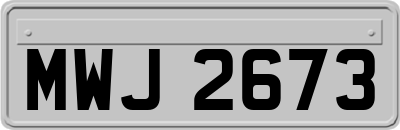 MWJ 2673